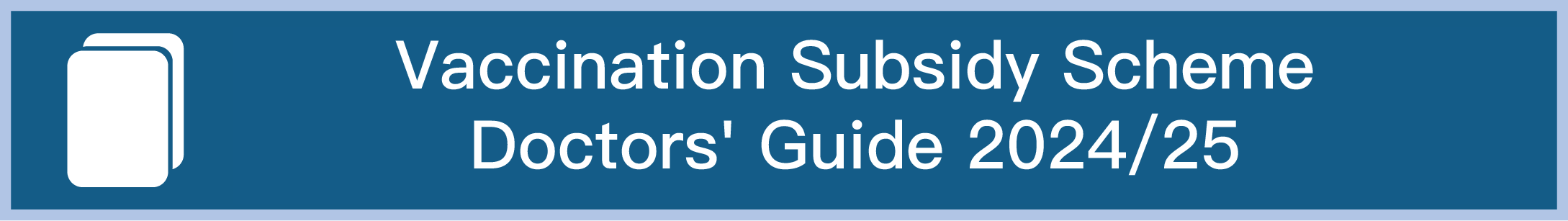 Vaccination Subsidy Scheme
Doctors' Guide 2024/25